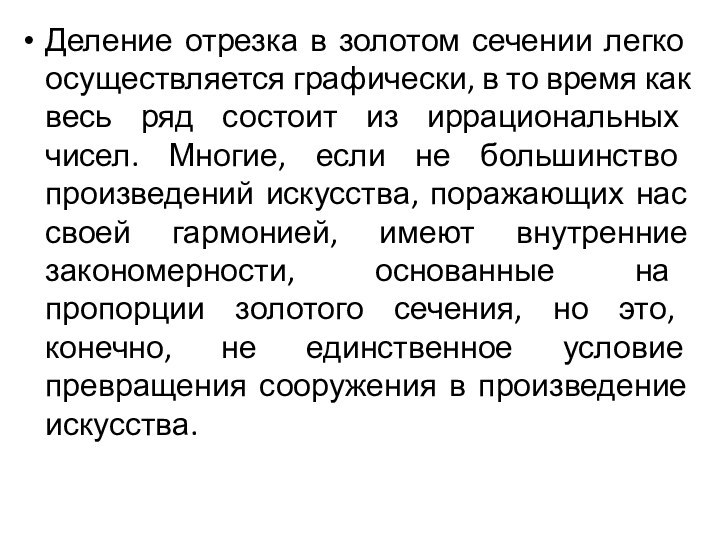 • Деление отрезка в золотом сечении легко осуществляется графически, в то время как весь ряд состоит из иррациональных чисел. Многие, если не большинство произведений искусства, поражающих нас своей гармонией, имеют внутренние закономерности, основанные на пропорции золотого сечения, но это, конечно, не единственное условие превращения сооружения в произведение искусства.